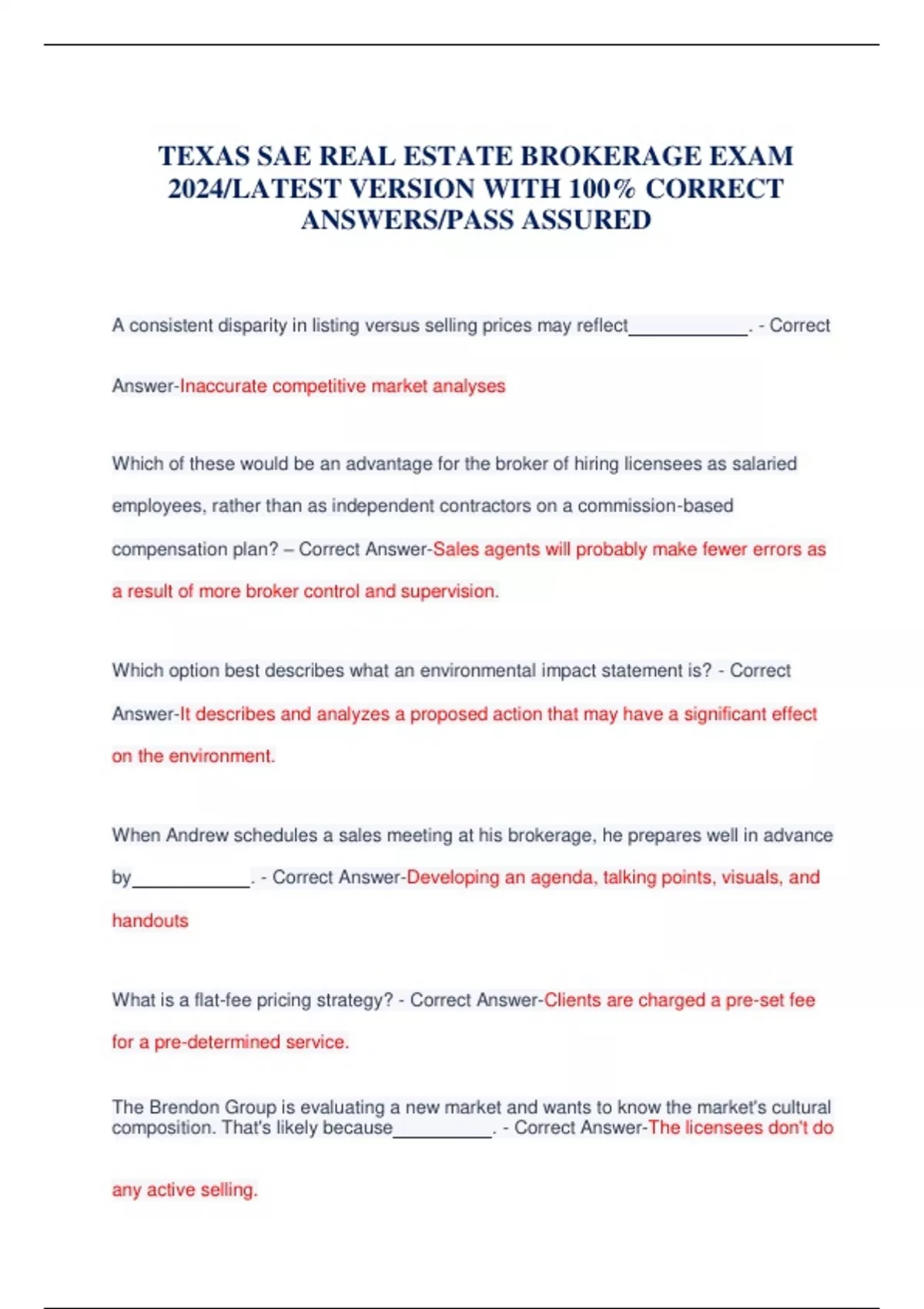 TEXAS SAE REAL ESTATE BROKERAGE EXAM 2024/LATEST VERSION WITH 100% CORRECT ANSWERS/PASS ASSURED

A consistent disparity in listing versus selling prices may reflect____________. - Correct Answer-Inaccurate competitive market analyses

Which of these would be an advantage for the broker of hiring licensees as salaried employees, rather than as independent contractors on a commission-based compensation plan? – Correct Answer-Sales agents will probably make fewer errors as a result of more broker control and supervision.

Which option best describes what an environmental impact statement is? - Correct Answer-It describes and analyzes a proposed action that may have a significant effect on the environment.

When Andrew schedules a sales meeting at his brokerage, he prepares well in advance by____________. - Correct Answer-Developing an agenda, talking points, visuals, and handouts

What is a flat-fee pricing strategy? - Correct Answer-Clients are charged a pre-set fee for a pre-determined service.

The Brendon Group is evaluating a new market and wants to know the market's cultural composition. That's likely because__________. - Correct Answer-The licensees don't do any active selling.